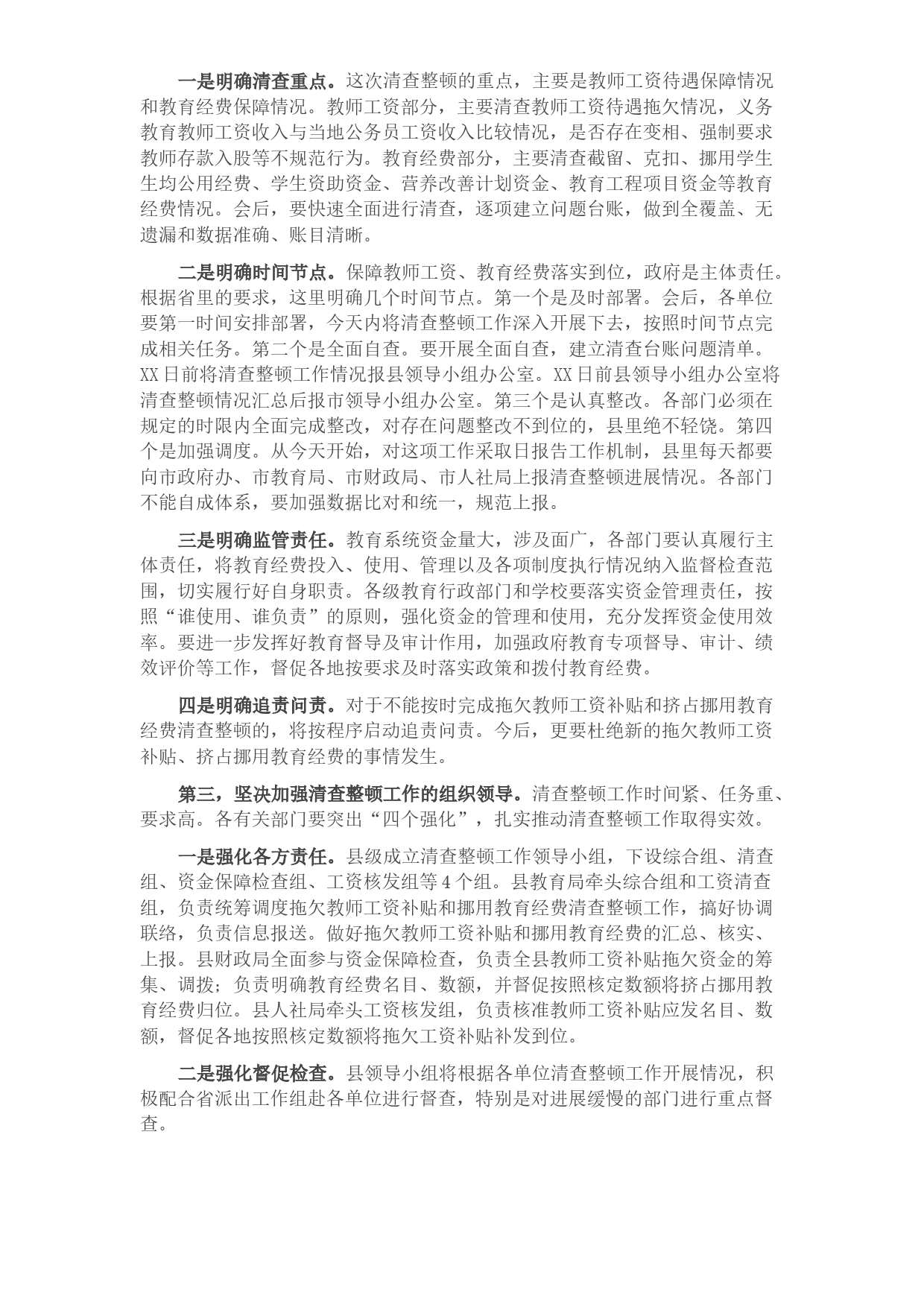 一是明确清查重点。这次清查整顿的重点，主要是教师工资待遇保障情况和教育经费保障情况。教师工资部分，主要清查教师工资待遇拖欠情况，义务教育教师工资收入与当地公务员工资收入比较情况，是否存在变相、强制要求教师存款入股等不规范行为。教育经费部分，主要清查截留、克扣、挪用学生生均公用经费、学生资助资金、营养改善计划资金、教育工程项目资金等教育经费情况。会后，要快速全面进行清查，逐项建立问题台账，做到全覆盖、无遗漏和数据准确、账目清晰。

二是明确时间节点。保障教师工资、教育经费落实到位，政府是主体责任。根据省里的要求，这里明确几个时间节点。第一个是及时部署。会后，各单位要第一时间安排部署，今天内将清查整顿工作深入开展下去，按照时间节点完成相关任务。第二个是全面自查。要开展全面自查，建立清查台账问题清单。XX日前将清查整顿工作情况报县领导小组办公室。XX日前县领导小组办公室将清查整顿情况汇总后报市领导小组办公室。第三个是认真整改。各部门必须在规定的时限内全面完成整改，对存在问题整改不到位的，县里绝不轻饶。第四个是加强调度。从今天开始，对这项工作采取日报告工作机制，县里每天都要向市政府办、市教育局、市财政局、市人社局上报清查整顿进展情况。各部门不能自成体系，要加强数据比对和统一，规范上报。

三是明确监管责任。教育系统资金量大，涉及面广，各部门要认真履行主体责任，将教育经费投入、使用、管理以及各项制度执行情况纳入监督检查范围，切实履行好自身职责。各级教育行政部门和学校要落实资金管理责任，按照“谁使用、谁负责”的原则，强化资金的管理和使用，充分发挥资金使用效率。要进一步发挥好教育督导及审计作用，加强政府教育专项督导、审计、绩效评价等工作，督促各地按要求及时落实政策和拨付教育经费。

四是明确追责问责。对于不能按时完成拖欠教师工资补贴和挤占挪用教育经费清查整顿的，将按程序启动追责问责。今后，更要杜绝新的拖欠教师工资补贴、挤占挪用教育经费的事情发生。

第三，坚决加强清查整顿工作的组织领导。清查整顿工作时间紧、任务重、要求高。各有关部门要突出“四个强化”，扎实推动清查整顿工作取得实效。

一是强化各方责任。县级成立清查整顿工作领导小组，下设综合组、清查组、资金保障检查组、工资核发组等4个组。县教育局牵头综合组和工资清查组，负责统筹调度拖欠教师工资补贴和挪用教育经费清查整顿工作，搞好协调联络，负责信息报送。做好拖欠教师工资补贴和挪用教育经费的汇总、核实、上报。县财政局全面参与资金保障检查，负责全县教师工资补贴拖欠资金的筹集、调拨；负责明确教育经费名目、数额，并督促按照核定数额将挤占挪用教育经费归位。县人社局牵头工资核发组，负责核准教师工资补贴应发名目、数额，督促各地按照核定数额将拖欠工资补贴补发到位。

二是强化督促检查。县领导小组将根据各单位清查整顿工作开展情况，积极配合省派出工作组赴各单位进行督查，特别是对进展缓慢的部门进行重点督查。